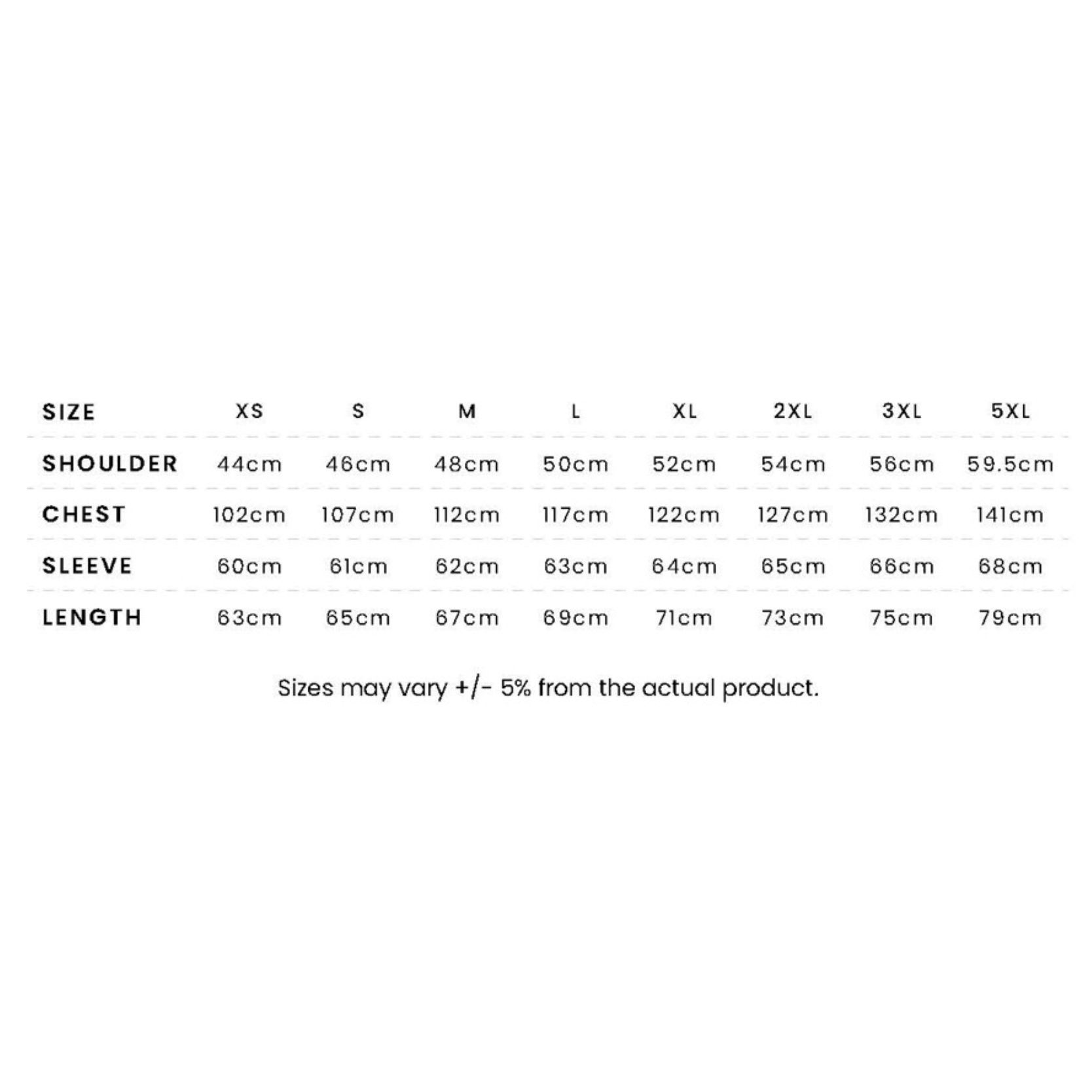 | SIZE | XS | S | M | L | XL | 2XL | 3XL | 5XL |
|---|---|---|---|---|---|---|---|---|
| SHOULDER | 44cm | 46cm | 48cm | 50cm | 52cm | 54cm | 56cm | 59.5cm |
| CHEST | 102cm | 107cm | 112cm | 117cm | 122cm | 127cm | 132cm | 141cm |
| SLEEVE | 60cm | 61cm | 62cm | 63cm | 64cm | 65cm | 66cm | 68cm |
| LENGTH | 63cm | 65cm | 67cm | 69cm | 71cm | 73cm | 75cm | 79cm |

Sizes may vary +/- 5% from the actual product.